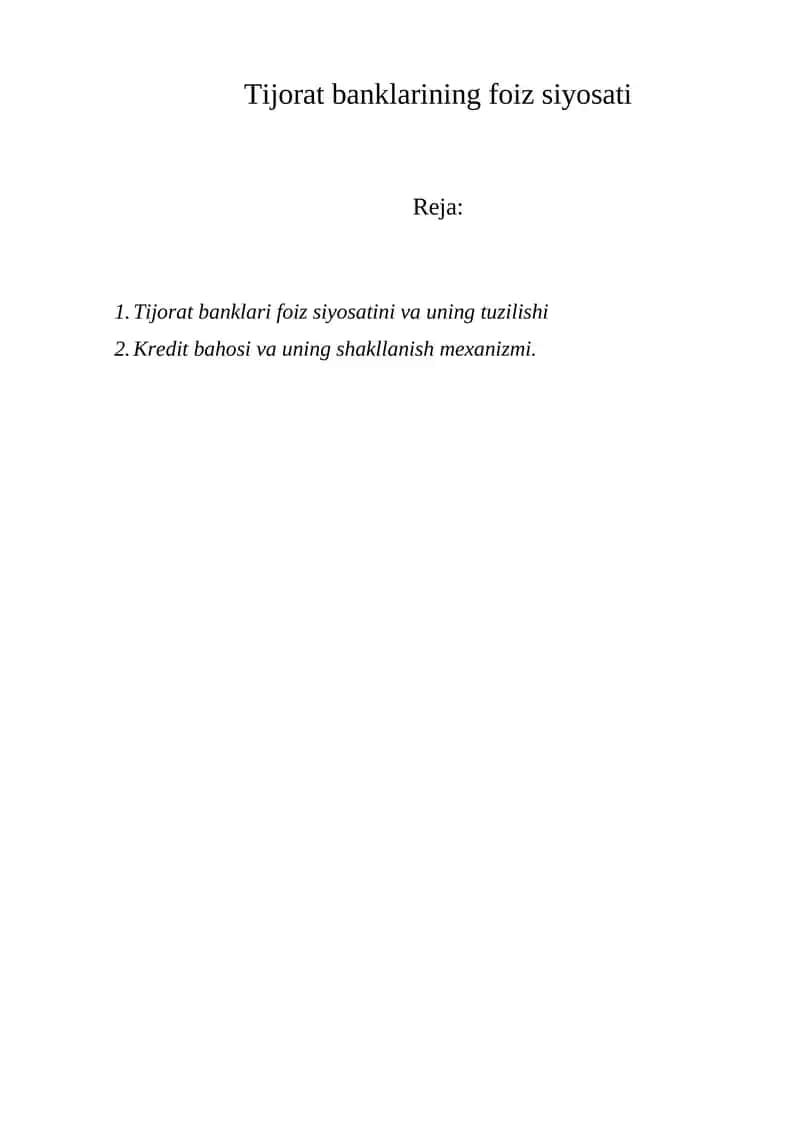 Tijorat banklarining foiz siyosati

Reja:

1. Tijorat banklari foiz siyosatini va uning tuzilishi
2. Kredit bahosi va uning shakllanish mexanizmi.